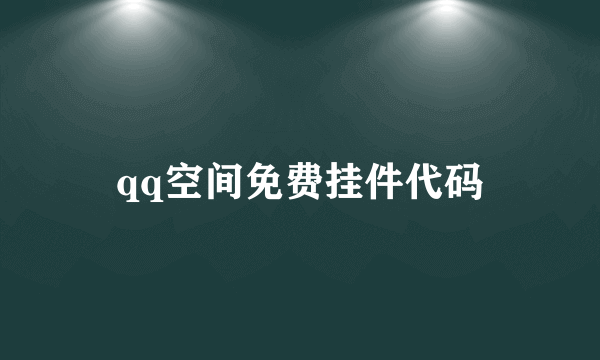 qq空间免费挂件代码